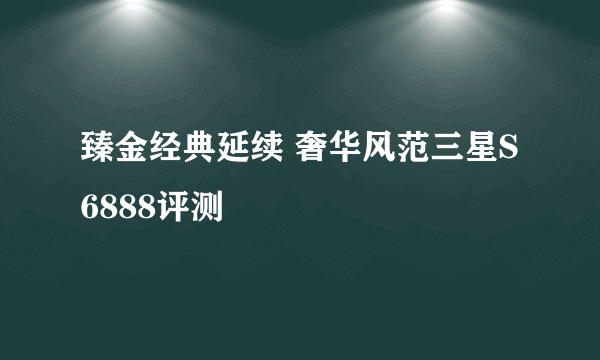 臻金经典延续 奢华风范三星S6888评测